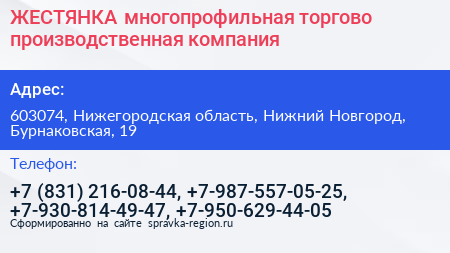 ЖЕСТЯНКА многопрофильная торгово производственная компания

Адрес:

603074, Нижегородская область, Нижний Новгород, Бурнаковская, 19

Телефон:

+7 (831) 216-08-44, +7-987-557-05-25, +7-930-814-49-47, +7-950-629-44-05

Сформированно на сайте spravka-region.ru